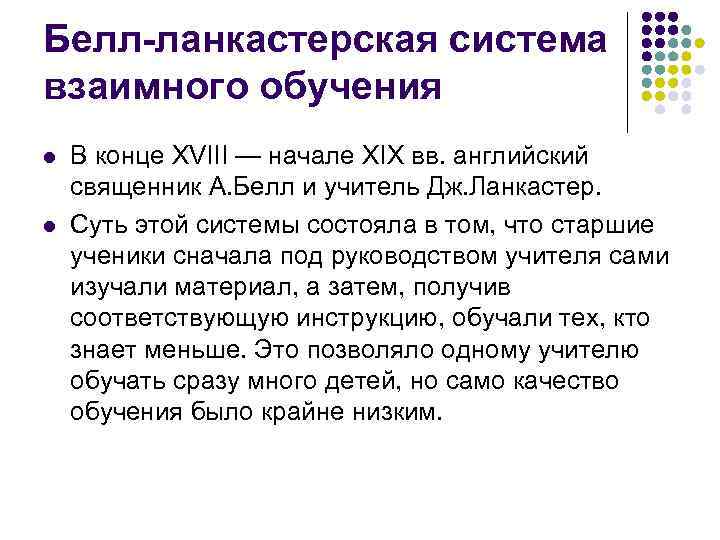 Белл-ланкастерская система взаимного обучения

• В конце XVIII — начале XIX вв. английский священник А.Белл и учитель Дж.Ланкастер.

• Суть этой системы состояла в том, что старшие ученики сначала под руководством учителя сами изучали материал, а затем, получив соответствующую инструкцию, обучали тех, кто знает меньше. Это позволяло одному учителю обучать сразу много детей, но само качество обучения было крайне низким.